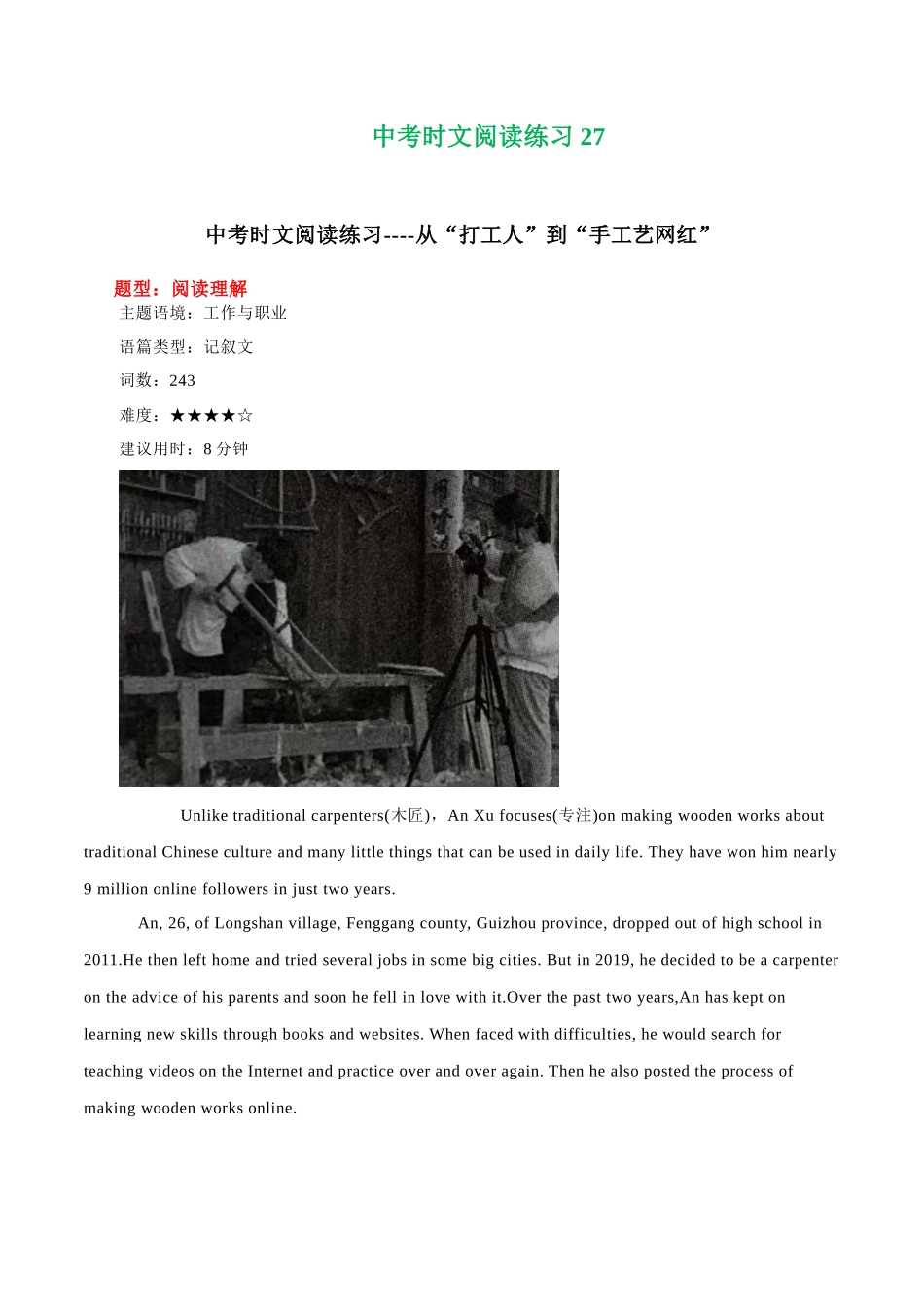 中考时文阅读练习 27

中考时文阅读练习----从“打工人”到“手工艺网红”

题型：阅读理解

主题语境：工作与职业

语篇类型：记叙文

词数：243

难度：★★★★☆

建议用时：8 分钟

Unlike traditional carpenters(木匠)，An Xu focuses(专注)on making wooden works about traditional Chinese culture and many little things that can be used in daily life. They have won him nearly 9 million online followers in just two years.

An, 26, of Longshan village, Fenggang county, Guizhou province, dropped out of high school in 2011.He then left home and tried several jobs in some big cities. But in 2019, he decided to be a carpenter on the advice of his parents and soon he fell in love with it.Over the past two years,An has kept on learning new skills through books and websites. When faced with difficulties, he would search for teaching videos on the Internet and practice over and over again. Then he also posted the process of making wooden works online.